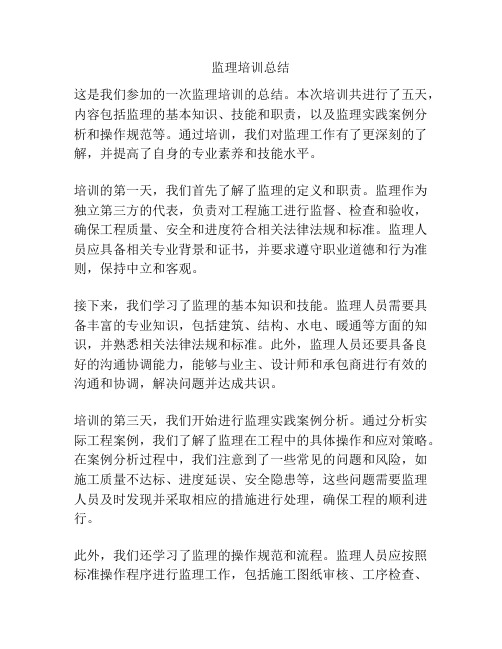 监理培训总结

这是我们参加的一次监理培训的总结。本次培训共进行了五天，内容包括监理的基本知识、技能和职责，以及监理实践案例分析和操作规范等。通过培训，我们对监理工作有了更深刻的了解，并提高了自身的专业素养和技能水平。

培训的第一天，我们首先了解了监理的定义和职责。监理作为独立第三方的代表，负责对工程施工进行监督、检查和验收，确保工程质量、安全和进度符合相关法律法规和标准。监理人员应具备相关专业背景和证书，并要求遵守职业道德和行为准则，保持中立和客观。

接下来，我们学习了监理的基本知识和技能。监理人员需要具备丰富的专业知识，包括建筑、结构、水电、暖通等方面的知识，并熟悉相关法律法规和标准。此外，监理人员还要具备良好的沟通协调能力，能够与业主、设计师和承包商进行有效的沟通和协调，解决问题并达成共识。

培训的第三天，我们开始进行监理实践案例分析。通过分析实际工程案例，我们了解了监理在工程中的具体操作和应对策略。在案例分析过程中，我们注意到了一些常见的问题和风险，如施工质量不达标、进度延误、安全隐患等，这些问题需要监理人员及时发现并采取相应的措施进行处理，确保工程的顺利进行。

此外，我们还学习了监理的操作规范和流程。监理人员应按照标准操作程序进行监理工作，包括施工图纸审核、工序检查、